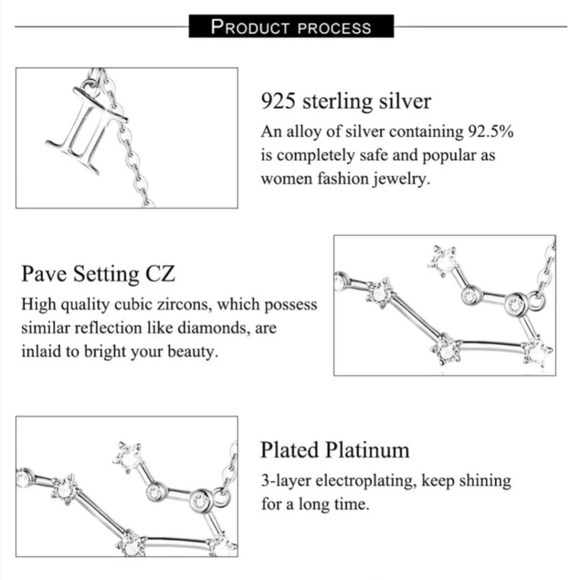 PRODUCT PROCESS

925 sterling silver

An alloy of silver containing 92.5% is completely safe and popular as women fashion jewelry.

Pave Setting CZ

High quality cubic zircons, which possess similar reflection like diamonds, are inlaid to bright your beauty.

Plated Platinum

3-layer electroplating, keep shining for a long time.